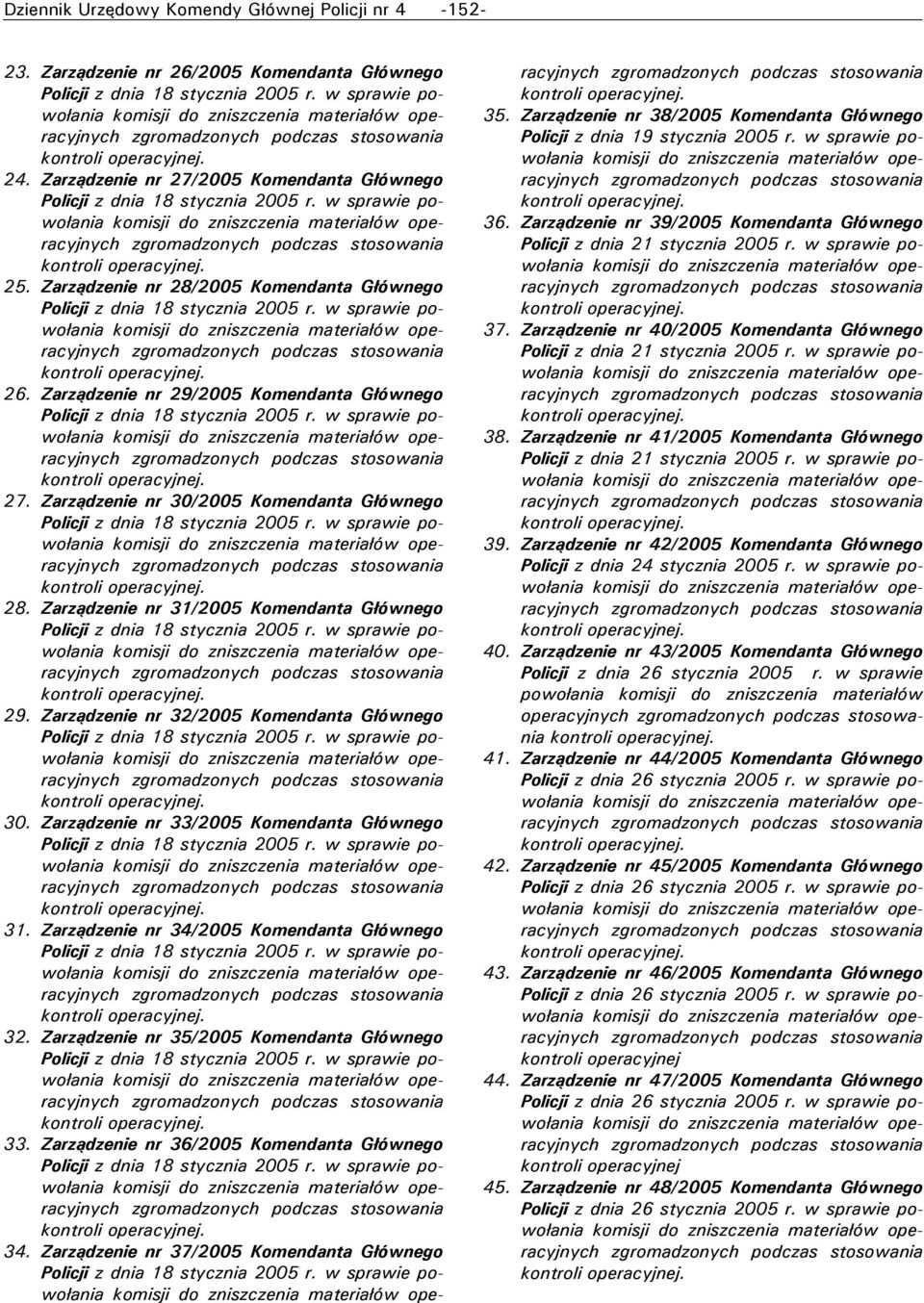 Dziennik Urzędowy Komendy Głównej Policji nr 4 -152-

23. Zarządzenie nr 26/2005 Komendanta Głównego Policji z dnia 18 stycznia 2005 r. w sprawie powołania komisji do zniszczenia materiałów operacyjnych zgromadzonych podczas stosowania kontroli operacyjnej.

24. Zarządzenie nr 27/2005 Komendanta Głównego Policji z dnia 18 stycznia 2005 r. w sprawie powołania komisji do zniszczenia materiałów operacyjnych zgromadzonych podczas stosowania kontroli operacyjnej.

25. Zarządzenie nr 28/2005 Komendanta Głównego Policji z dnia 18 stycznia 2005 r. w sprawie powołania komisji do zniszczenia materiałów operacyjnych zgromadzonych podczas stosowania kontroli operacyjnej.

26. Zarządzenie nr 29/2005 Komendanta Głównego Policji z dnia 18 stycznia 2005 r. w sprawie powołania komisji do zniszczenia materiałów operacyjnych zgromadzonych podczas stosowania kontroli operacyjnej.

27. Zarządzenie nr 30/2005 Komendanta Głównego Policji z dnia 18 stycznia 2005 r. w sprawie powołania komisji do zniszczenia materiałów operacyjnych zgromadzonych podczas stosowania kontroli operacyjnej.

28. Zarządzenie nr 31/2005 Komendanta Głównego Policji z dnia 18 stycznia 2005 r. w sprawie powołania komisji do zniszczenia materiałów operacyjnych zgromadzonych podczas stosowania kontroli operacyjnej.

29. Zarządzenie nr 32/2005 Komendanta Głównego Policji z dnia 18 stycznia 2005 r. w sprawie powołania komisji do zniszczenia materiałów operacyjnych zgromadzonych podczas stosowania kontroli operacyjnej.

30. Zarządzenie nr 33/2005 Komendanta Głównego Policji z dnia 18 stycznia 2005 r. w sprawie powołania komisji do zniszczenia materiałów operacyjnych zgromadzonych podczas stosowania kontroli operacyjnej.

31. Zarządzenie nr 34/2005 Komendanta Głównego Policji z dnia 18 stycznia 2005 r. w sprawie powołania komisji do zniszczenia materiałów operacyjnych zgromadzonych podczas stosowania kontroli operacyjnej.

32. Zarządzenie nr 35/2005 Komendanta Głównego Policji z dnia 18 stycznia 2005 r. w sprawie powołania komisji do zniszczenia materiałów operacyjnych zgromadzonych podczas stosowania kontroli operacyjnej.

33. Zarządzenie nr 36/2005 Komendanta Głównego Policji z dnia 18 stycznia 2005 r. w sprawie powołania komisji do zniszczenia materiałów operacyjnych zgromadzonych podczas stosowania kontroli operacyjnej.

34. Zarządzenie nr 37/2005 Komendanta Głównego Policji z dnia 18 stycznia 2005 r. w sprawie powołania komisji do zniszczenia materiałów operacyjnych zgromadzonych podczas stosowania kontroli operacyjnej.

35. Zarządzenie nr 38/2005 Komendanta Głównego Policji z dnia 19 stycznia 2005 r. w sprawie powołania komisji do zniszczenia materiałów operacyjnych zgromadzonych podczas stosowania kontroli operacyjnej.

36. Zarządzenie nr 39/2005 Komendanta Głównego Policji z dnia 21 stycznia 2005 r. w sprawie powołania komisji do zniszczenia materiałów operacyjnych zgromadzonych podczas stosowania kontroli operacyjnej.

37. Zarządzenie nr 40/2005 Komendanta Głównego Policji z dnia 21 stycznia 2005 r. w sprawie powołania komisji do zniszczenia materiałów operacyjnych zgromadzonych podczas stosowania kontroli operacyjnej.

38. Zarządzenie nr 41/2005 Komendanta Głównego Policji z dnia 21 stycznia 2005 r. w sprawie powołania komisji do zniszczenia materiałów operacyjnych zgromadzonych podczas stosowania kontroli operacyjnej.

39. Zarządzenie nr 42/2005 Komendanta Głównego Policji z dnia 24 stycznia 2005 r. w sprawie powołania komisji do zniszczenia materiałów operacyjnych zgromadzonych podczas stosowania kontroli operacyjnej.

40. Zarządzenie nr 43/2005 Komendanta Głównego Policji z dnia 26 stycznia 2005 r. w sprawie powołania komisji do zniszczenia materiałów operacyjnych zgromadzonych podczas stosowania kontroli operacyjnej.

41. Zarządzenie nr 44/2005 Komendanta Głównego Policji z dnia 26 stycznia 2005 r. w sprawie powołania komisji do zniszczenia materiałów operacyjnych zgromadzonych podczas stosowania kontroli operacyjnej.

42. Zarządzenie nr 45/2005 Komendanta Głównego Policji z dnia 26 stycznia 2005 r. w sprawie powołania komisji do zniszczenia materiałów operacyjnych zgromadzonych podczas stosowania kontroli operacyjnej.

43. Zarządzenie nr 46/2005 Komendanta Głównego Policji z dnia 26 stycznia 2005 r. w sprawie powołania komisji do zniszczenia materiałów operacyjnych zgromadzonych podczas stosowania kontroli operacyjnej

44. Zarządzenie nr 47/2005 Komendanta Głównego Policji z dnia 26 stycznia 2005 r. w sprawie powołania komisji do zniszczenia materiałów operacyjnych zgromadzonych podczas stosowania kontroli operacyjnej

45. Zarządzenie nr 48/2005 Komendanta Głównego Policji z dnia 26 stycznia 2005 r. w sprawie powołania komisji do zniszczenia materiałów operacyjnych zgromadzonych podczas stosowania kontroli operacyjnej.